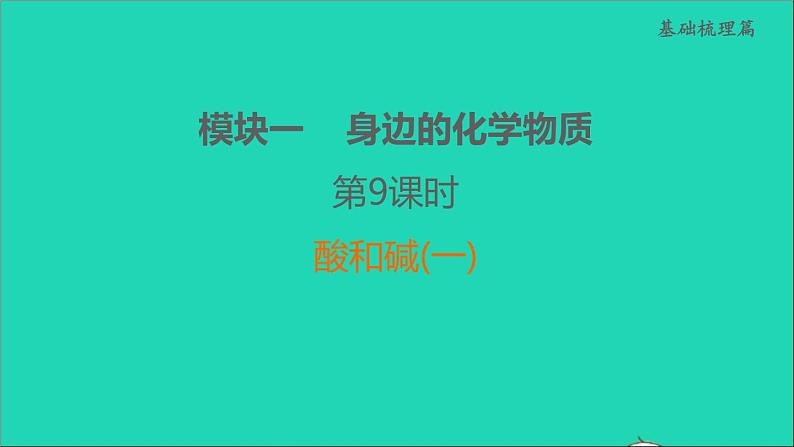 基础梳理篇

模块一　身边的化学物质

第9课时

酸和碱(一)